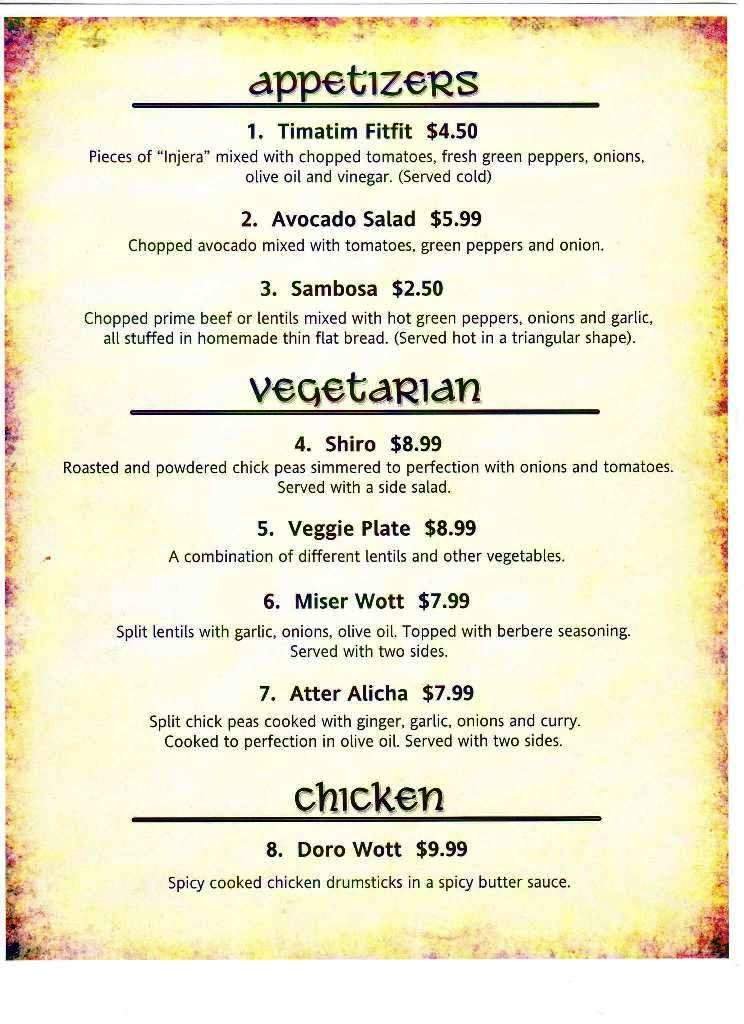 appetizers

1. Timatim Fitfit $4.50
Pieces of "Injera" mixed with chopped tomatoes, fresh green peppers, onions, olive oil and vinegar. (Served cold)

2. Avocado Salad $5.99
Chopped avocado mixed with tomatoes, green peppers and onion.

3. Sambosa $2.50
Chopped prime beef or lentils mixed with hot green peppers, onions and garlic, all stuffed in homemade thin flat bread. (Served hot in a triangular shape).

vegetarian

4. Shiro $8.99
Roasted and powdered chick peas simmered to perfection with onions and tomatoes. Served with a side salad.

5. Veggie Plate $8.99
A combination of different lentils and other vegetables.

6. Miser Wott $7.99
Split lentils with garlic, onions, olive oil. Topped with berbere seasoning. Served with two sides.

7. Atter Alicha $7.99
Split chick peas cooked with ginger, garlic, onions and curry. Cooked to perfection in olive oil. Served with two sides.

chicken

8. Doro Wott $9.99
Spicy cooked chicken drumsticks in a spicy butter sauce.